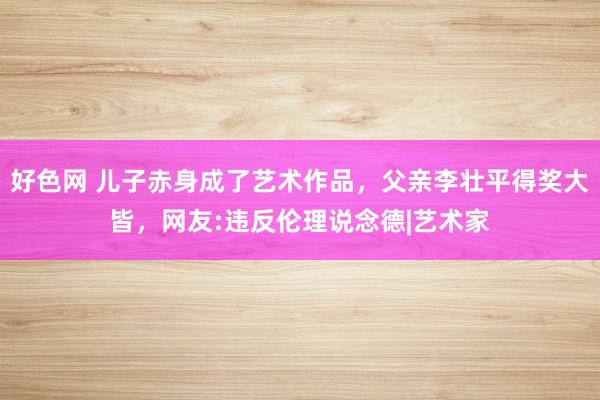 好色网 儿子赤身成了艺术作品，父亲李壮平得奖大皆，网友:违反伦理说念德|艺术家